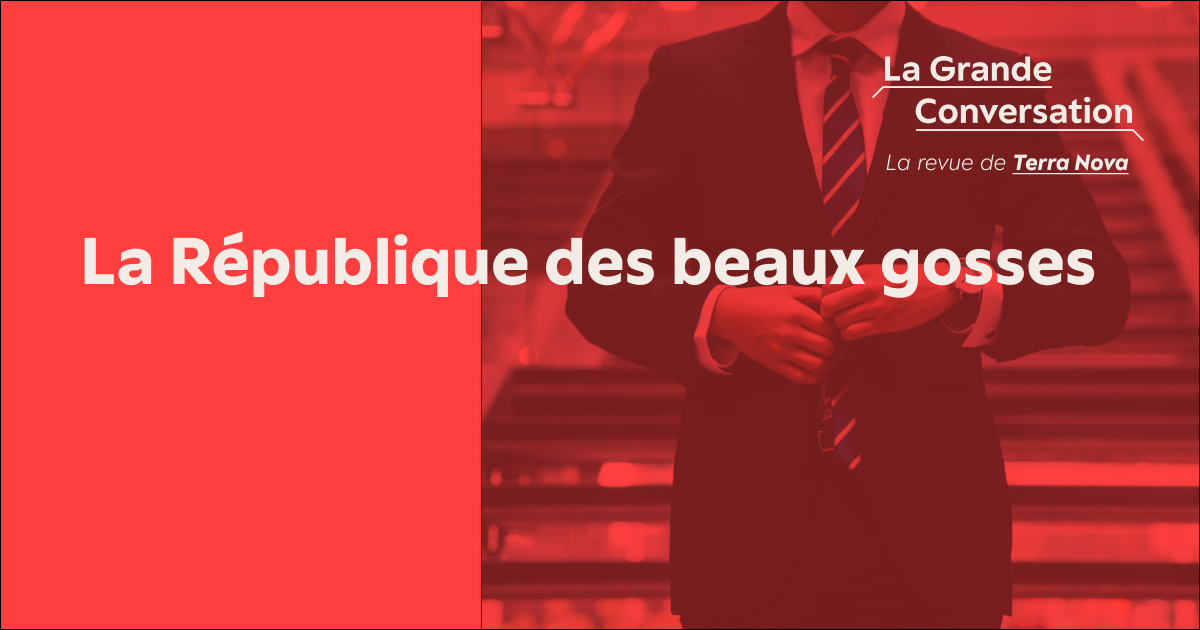 La Grande Conversation

La revue de Terra Nova

La République des beaux gosses